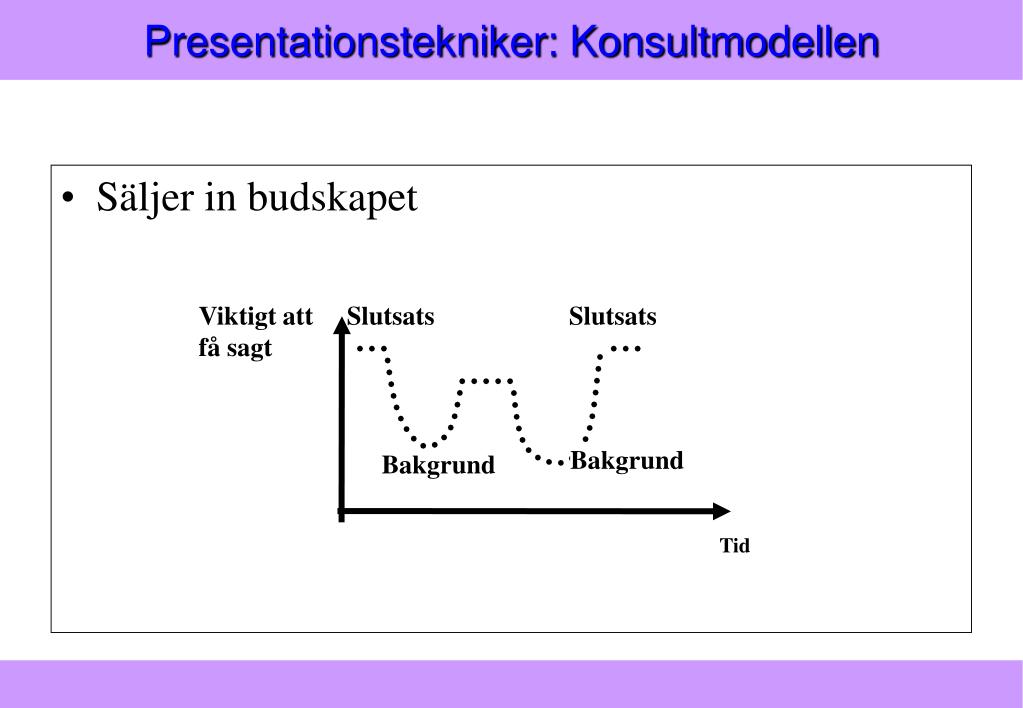 Presentationstekniker: Konsultmodellen

• Säljer in budskapet

Viktigt att få sagt

Slutsats

Slutsats

Bakgrund

Bakgrund

Tid